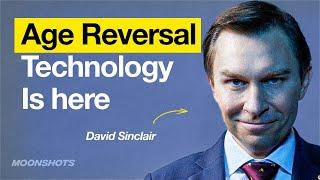 Age Reversal
Technology
Is here

David Sinclair

MOONSHOTS